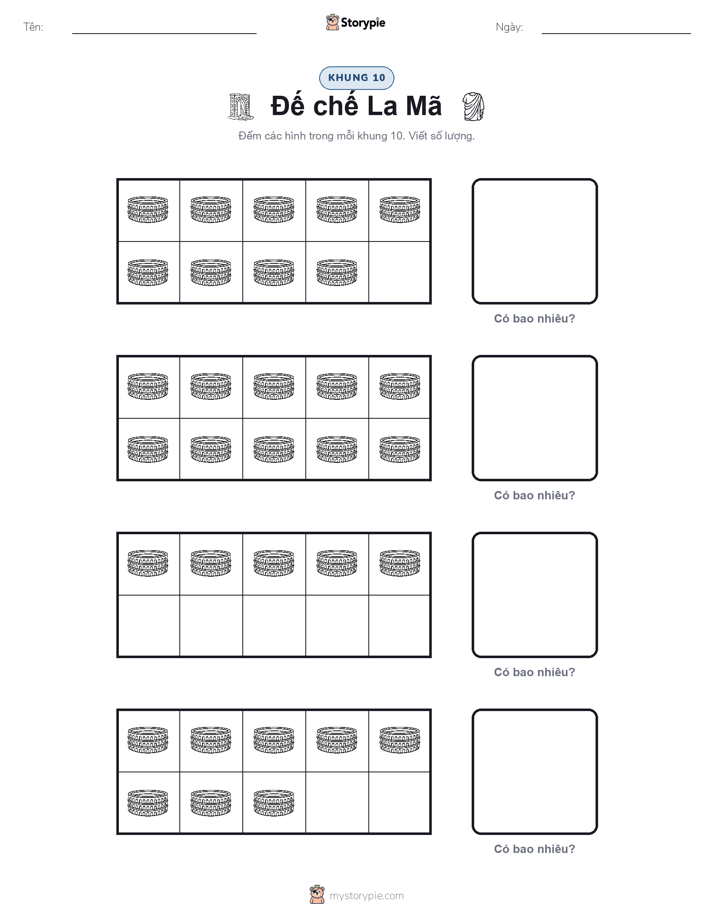 Tên: Storypie Ngày:

KHUNG 10

Đế chế La Mã

Đếm các hình trong mỗi khung 10. Viết số lượng.

Có bao nhiêu?

Có bao nhiêu?

Có bao nhiêu?

Có bao nhiêu?

mystorypie.com